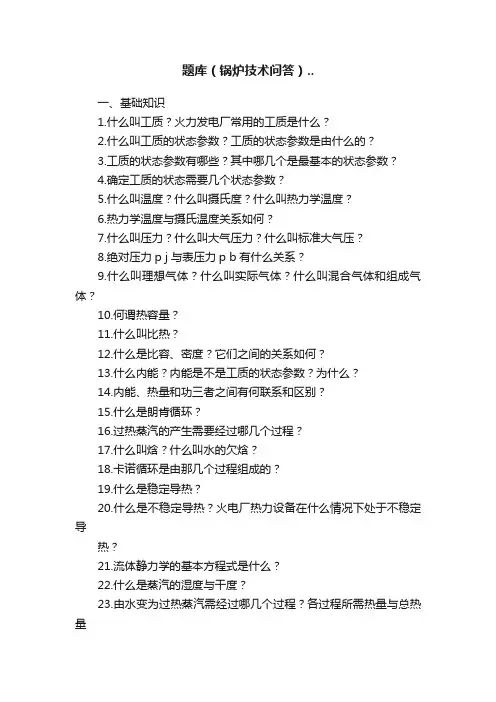 题库（锅炉技术问答）..

一、基础知识

1.什么叫工质？火力发电厂常用的工质是什么？

2.什么叫工质的状态参数？工质的状态参数是由什么的？

3.工质的状态参数有哪些？其中哪几个是最基本的状态参数？

4.确定工质的状态需要几个状态参数？

5.什么叫温度？什么叫摄氏度？什么叫热力学温度？

6.热力学温度与摄氏温度关系如何？

7.什么叫压力？什么叫大气压力？什么叫标准大气压？

8.绝对压力 p j 与表压力 p b 有什么关系？

9.什么叫理想气体？什么叫实际气体？什么叫混合气体和组成气体？

10.何谓热容量？

11.什么叫比热？

12.什么是比容、密度？它们之间的关系如何？

13.什么内能？内能是不是工质的状态参数？为什么？

14.内能、热量和功三者之间有何联系和区别？

15.什么是朗肯循环？

16.过热蒸汽的产生需要经过哪几个过程？

17.什么叫焓？什么叫水的欠焓？

18.卡诺循环是由那几个过程组成的？

19.什么是稳定导热？

20.什么是不稳定导热？火电厂热力设备在什么情况下处于不稳定导

热？

21.流体静力学的基本方程式是什么？

22.什么是蒸汽的湿度与干度？

23.由水变为过热蒸汽需经过哪几个过程？各过程所需热量与总热量